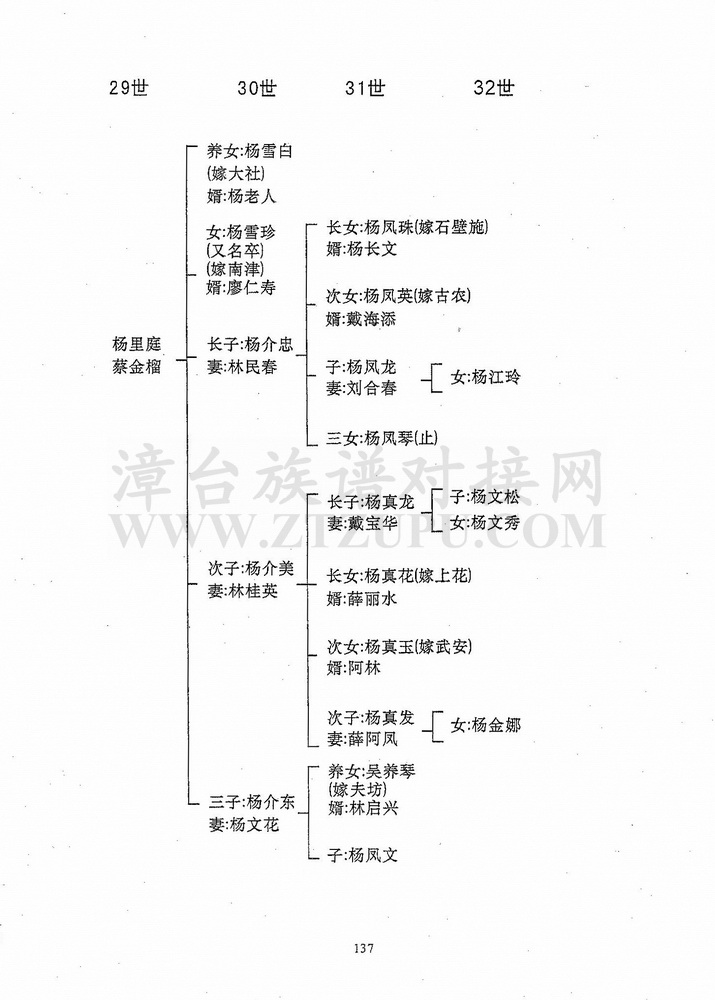 29世 30世 31世 32世

杨里庭
蔡金榴

养女:杨雪白
(嫁大社)
婿:杨老人

女:杨雪珍
(又名卒)
(嫁南津)
婿:廖仁寿

长子:杨介忠
妻:林民春

长女:杨凤珠(嫁石壁施)
婿:杨长文

次女:杨凤英(嫁古农)
婿:戴海添

子:杨凤龙
妻:刘合春

女:杨江玲

三女:杨凤琴(止)

次子:杨介美
妻:林桂英

长子:杨真龙
妻:戴宝华

子:杨文松
女:杨文秀

长女:杨真花(嫁上花)
婿:薛丽水

次女:杨真玉(嫁武安)
婿:阿林

次子:杨真发
妻:薛阿凤

女:杨金娜

三子:杨介东
妻:杨文花

养女:吴养琴
(嫁夫坊)
婿:林启兴

子:杨凤文

漳台族谱对接网
WWW.ZIZUPU.COM

137